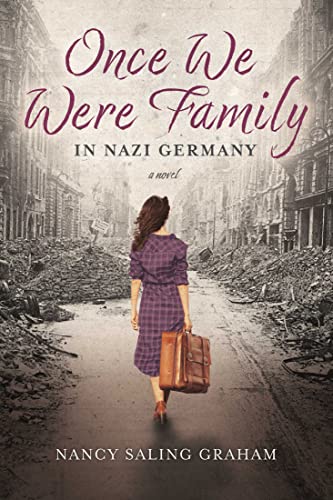 Once We Were Family
IN NAZI GERMANY

a novel

NANCY SALING GRAHAM